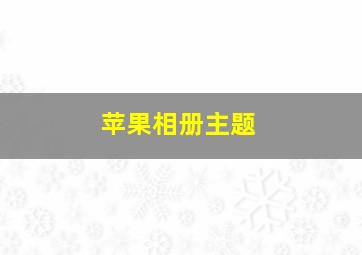 苹果相册主题